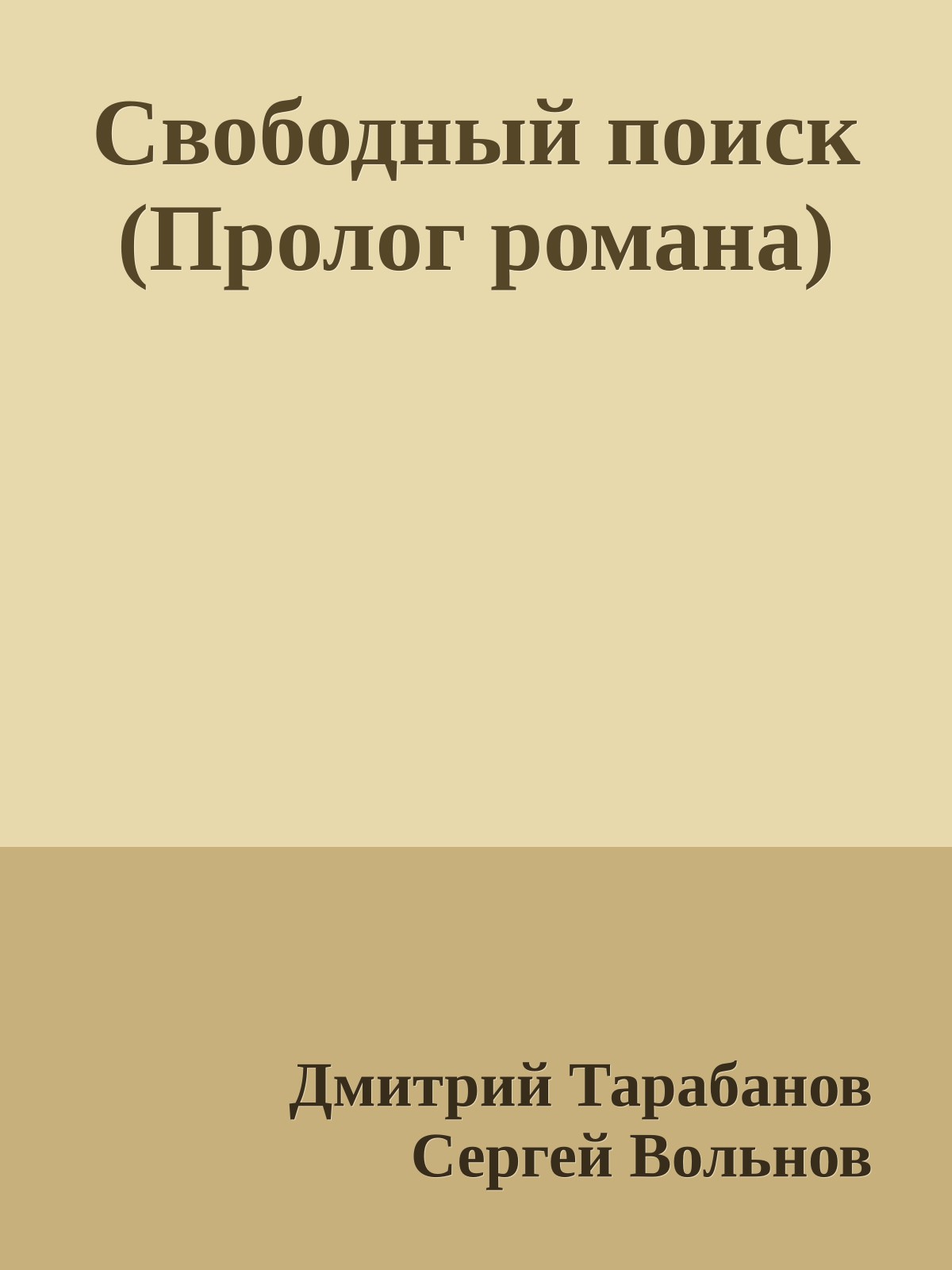 Свободный поиск (Пролог романа)

Дмитрий Тарабанов
Сергей Вольнов